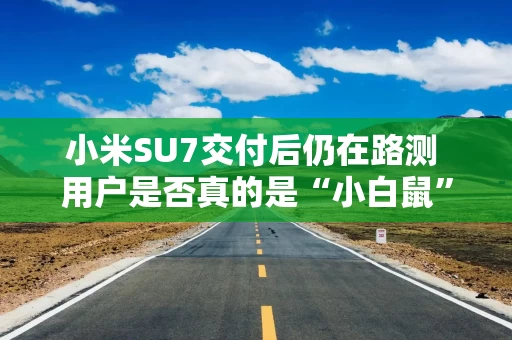 小米SU7交付后仍在路测
用户是否真的是“小白鼠”